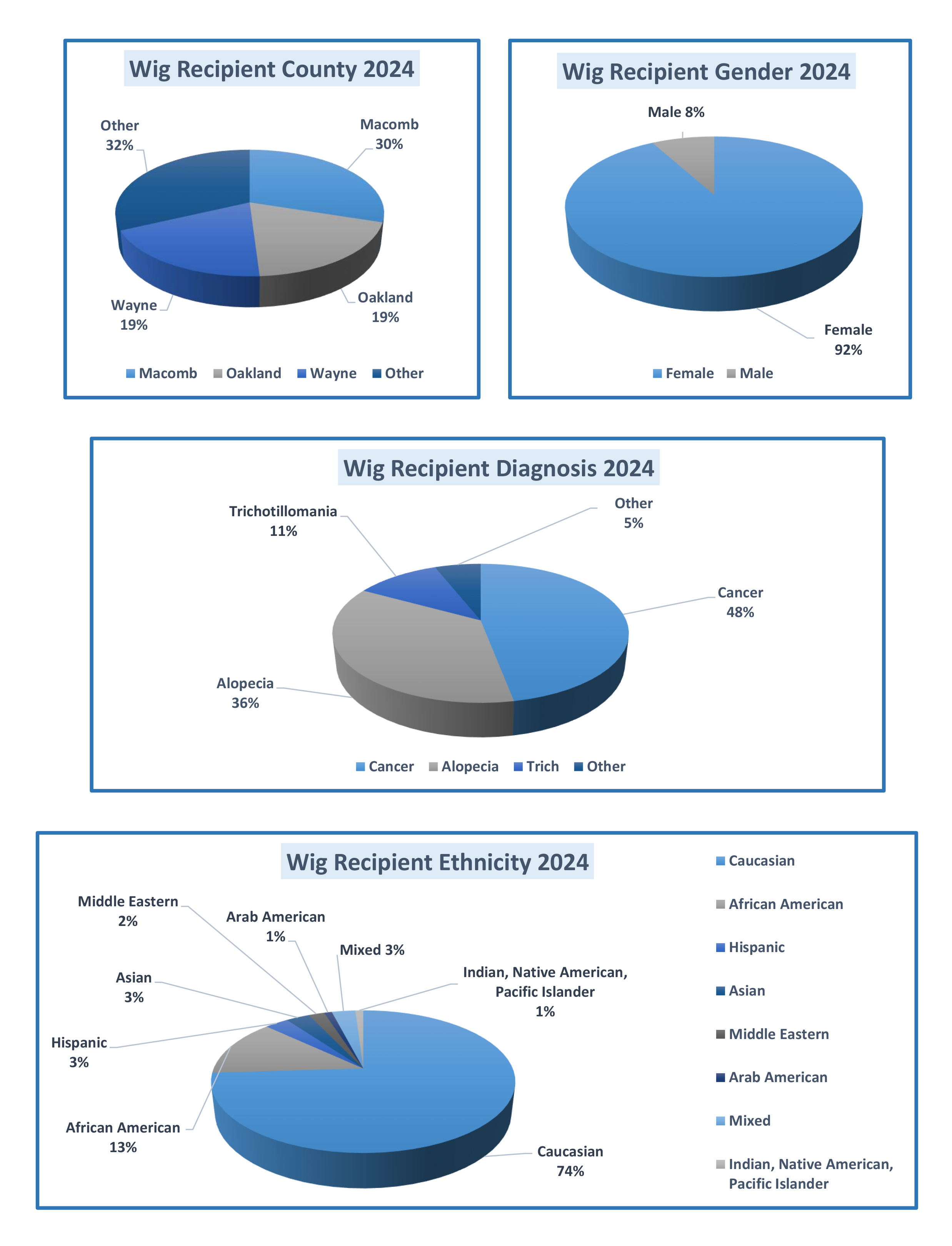 Wig Recipient County 2024

Other 32%

Macomb 30%

Wayne 19%

Oakland 19%

Macomb Oakland Wayne Other

Wig Recipient Gender 2024

Male 8%

Female 92%

Female Male

Wig Recipient Diagnosis 2024

Trichotillomania 11%

Other 5%

Cancer 48%

Alopecia 36%

Cancer Alopecia Trich Other

Wig Recipient Ethnicity 2024

Middle Eastern 2%

Arab American 1%

Mixed 3%

Indian, Native American, Pacific Islander 1%

Asian 3%

Hispanic 3%

African American 13%

Caucasian 74%

Caucasian

African American

Hispanic

Asian

Middle Eastern

Arab American

Mixed

Indian, Native American, Pacific Islander